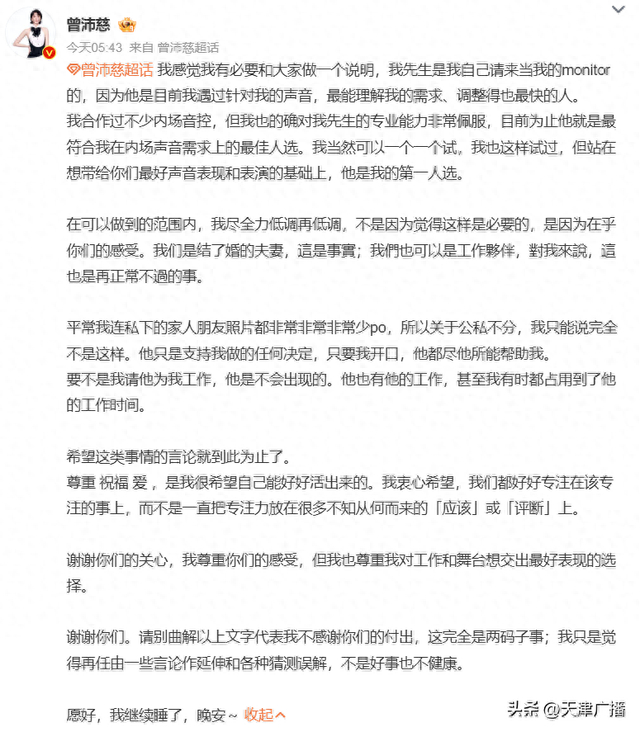 曾沛慈

今天05:43 来自 曾沛慈超话

曾沛慈超话 我感觉我有必要和大家做一个说明，我先生是我自己请来当我的monitor的，因为他是目前我遇过针对我的声音，最能理解我的需求、调整得也最快的人。
我合作过不少内场音控，但我也的确对我先生的专业能力非常佩服，目前为止他就是最符合我在内场声音需求上的最佳人选。我当然可以一个一个试，我也这样试过，但站在想带给你们最好声音表现和表演的基础上，他是我的第一人选。

在可以做到的范围内，我尽全力低调再低调，不是因为觉得这样是必要的，是因为在乎你们的感受。我们是结了婚的夫妻，這是事實；我們也可以是工作夥伴，對我來說，這也是再正常不過的事。

平常我连私下的家人朋友照片都非常非常非常少po，所以关于公私不分，我只能说完全不是这样。他只是支持我做的任何决定，只要我开口，他都尽他所能帮助我。
要不是我请他为我工作，他是不会出现的。他也有他的工作，甚至我有时都占用到了他的工作时间。

希望这类事情的言论就到此为止了。
尊重 祝福 爱，是我很希望自己能好好活出来的。我衷心希望，我们都好好专注在该专注的事上，而不是一直把专注力放在很多不知从何而来的「应该」或「评断」上。

谢谢你们的关心，我尊重你们的感受，但我也尊重我对工作和舞台想交出最好表现的选择。

谢谢你们。请别曲解以上文字代表我不感谢你们的付出，这完全是两码子事；我只是觉得再任由一些言论作延伸和各种猜测误解，不是好事也不健康。

愿好，我继续睡了，晚安~ 收起

头条 @天津广播